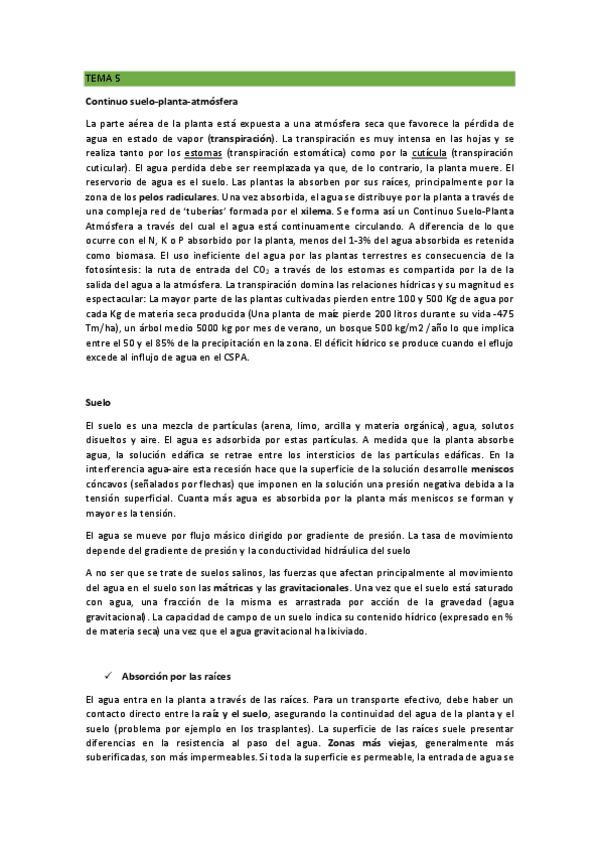 TEMA 5

Continuo suelo-planta-atmósfera

La parte aérea de la planta está expuesta a una atmósfera seca que favorece la pérdida de agua en estado de vapor (transpiración). La transpiración es muy intensa en las hojas y se realiza tanto por los estomas (transpiración estomática) como por la cutícula (transpiración cuticular). El agua perdida debe ser reemplazada ya que, de lo contrario, la planta muere. El reservorio de agua es el suelo. Las plantas la absorben por sus raíces, principalmente por la zona de los pelos radiculares. Una vez absorbida, el agua se distribuye por la planta a través de una compleja red de 'tuberías' formada por el xilema. Se forma así un Continuo Suelo-Planta Atmósfera a través del cual el agua está continuamente circulando. A diferencia de lo que ocurre con el N, K o P absorbido por la planta, menos del 1-3% del agua absorbida es retenida como biomasa. El uso ineficiente del agua por las plantas terrestres es consecuencia de la fotosíntesis: la ruta de entrada del $CO_2$ a través de los estomas es compartida por la de la salida del agua a la atmósfera. La transpiración domina las relaciones hídricas y su magnitud es espectacular: La mayor parte de las plantas cultivadas pierden entre 100 y 500 Kg de agua por cada Kg de materia seca producida (Una planta de maíz pierde 200 litros durante su vida -475 Tm/ha), un árbol medio 5000 kg por mes de verano, un bosque 500 kg/m2 /año lo que implica entre el 50 y el 85% de la precipitación en la zona. El déficit hídrico se produce cuando el eflujo excede al influjo de agua en el CSPA.

Suelo

El suelo es una mezcla de partículas (arena, limo, arcilla y materia orgánica), agua, solutos disueltos y aire. El agua es adsorbida por estas partículas. A medida que la planta absorbe agua, la solución edáfica se retrae entre los intersticios de las partículas edáficas. En la interferencia agua-aire esta recesión hace que la superficie de la solución desarrolle meniscos cóncavos (señalados por flechas) que imponen en la solución una presión negativa debida a la tensión superficial. Cuanta más agua es absorbida por la planta más meniscos se forman y mayor es la tensión.

El agua se mueve por flujo másico dirigido por gradiente de presión. La tasa de movimiento depende del gradiente de presión y la conductividad hidráulica del suelo

A no ser que se trate de suelos salinos, las fuerzas que afectan principalmente al movimiento del agua en el suelo son las mátricas y las gravitacionales. Una vez que el suelo está saturado con agua, una fracción de la misma es arrastrada por acción de la gravedad (agua gravitacional). La capacidad de campo de un suelo indica su contenido hídrico (expresado en % de materia seca) una vez que el agua gravitacional ha lixiviado.

✓ Absorción por las raíces

El agua entra en la planta a través de las raíces. Para un transporte efectivo, debe haber un contacto directo entre la raíz y el suelo, asegurando la continuidad del agua de la planta y el suelo (problema por ejemplo en los trasplantes). La superficie de las raíces suele presentar diferencias en la resistencia al paso del agua. Zonas más viejas, generalmente más suberificadas, son más impermeables. Si toda la superficie es permeable, la entrada de agua se